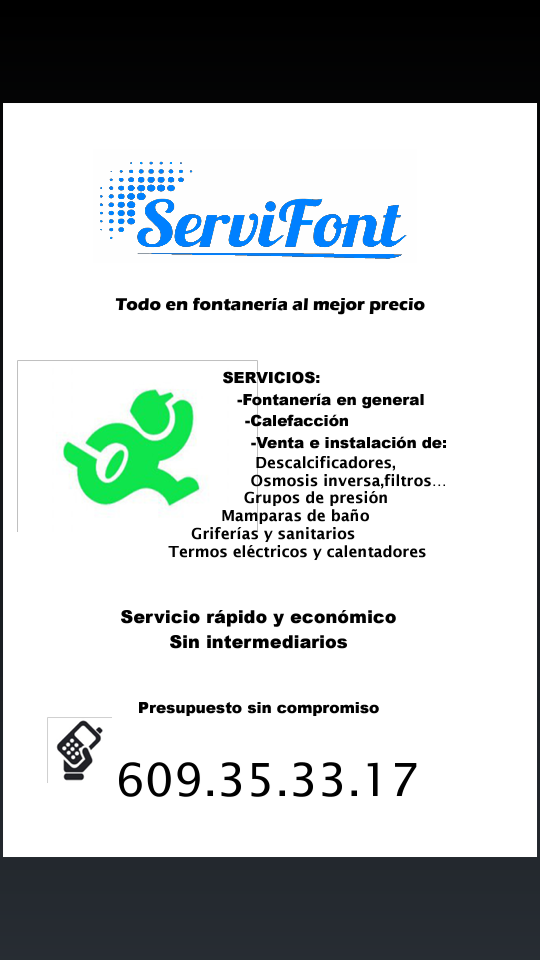 ServiFont

Todo en fontanería al mejor precio

SERVICIOS:
-Fontanería en general
-Calefacción
-Venta e instalación de:
Descalcificadores,
Osmosis inversa,filtros...
Grupos de presión
Mamparas de baño
Griferías y sanitarios
Termos eléctricos y calentadores

Servicio rápido y económico
Sin intermediarios

Presupuesto sin compromiso

609.35.33.17